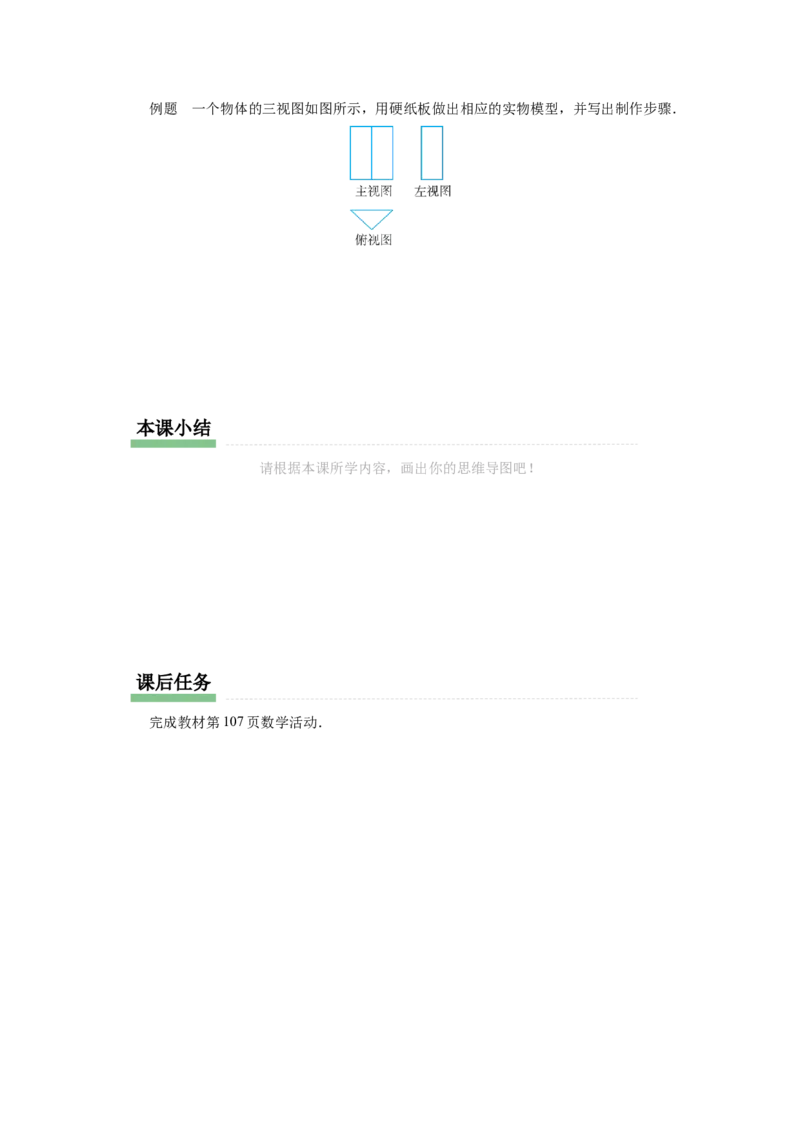 例题 一个物体的三视图如图所示，用硬纸板做出相应的实物模型，并写出制作步骤.

主视图 左视图

俯视图

本课小结

请根据本课所学内容，画出你的思维导图吧！

课后任务

完成教材第107页数学活动.